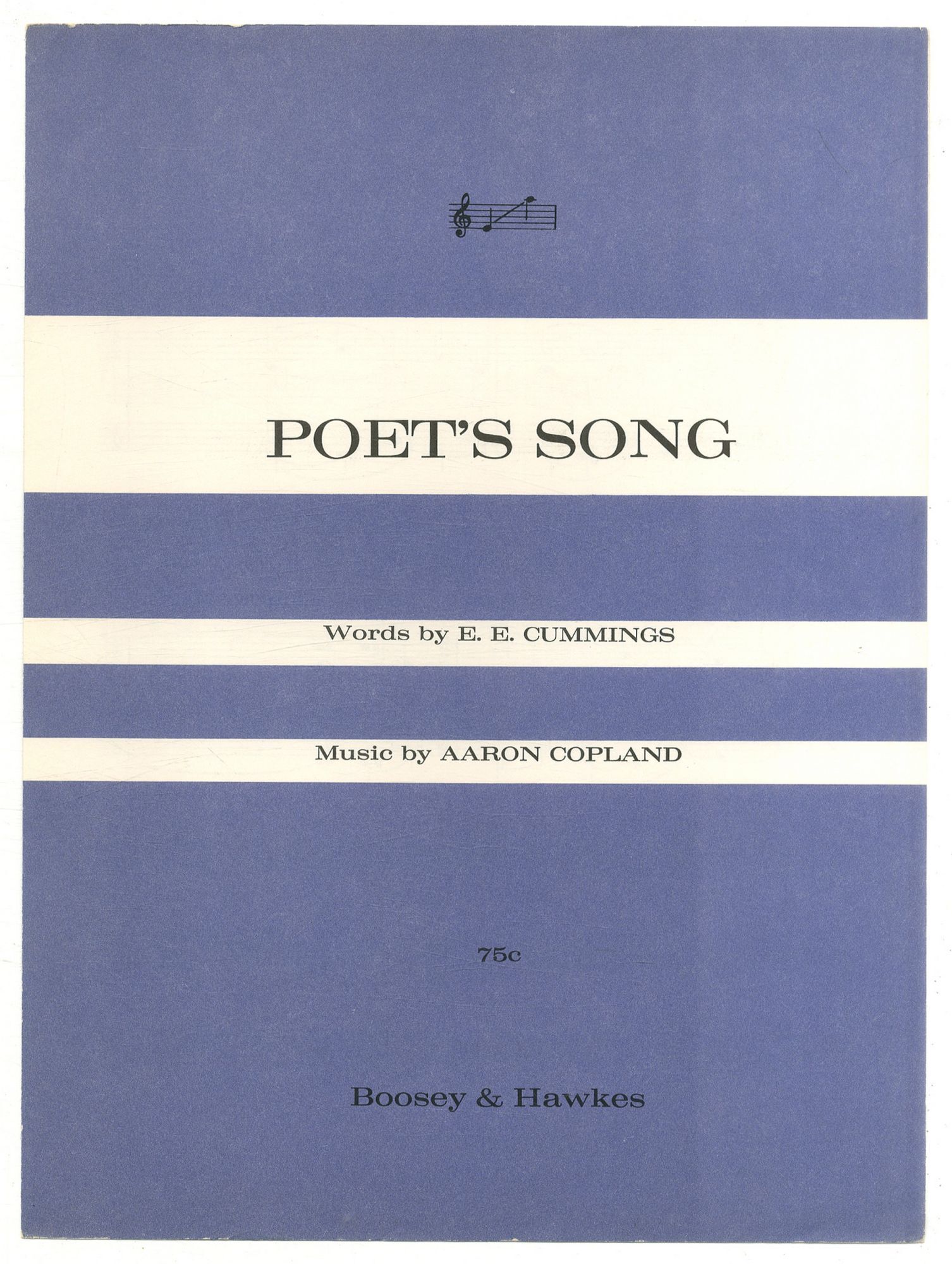 POET'S SONG

Words by E. E. CUMMINGS

Music by AARON COPLAND

75c

Boosey & Hawkes